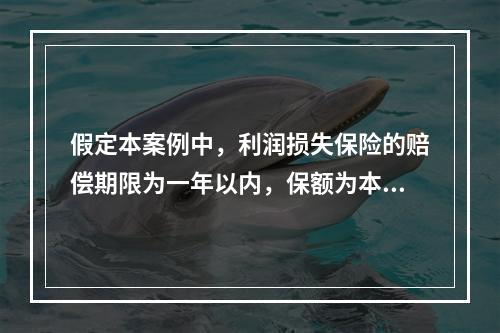 假定本案例中，利润损失保险的赔偿期限为一年以内，保额为本...